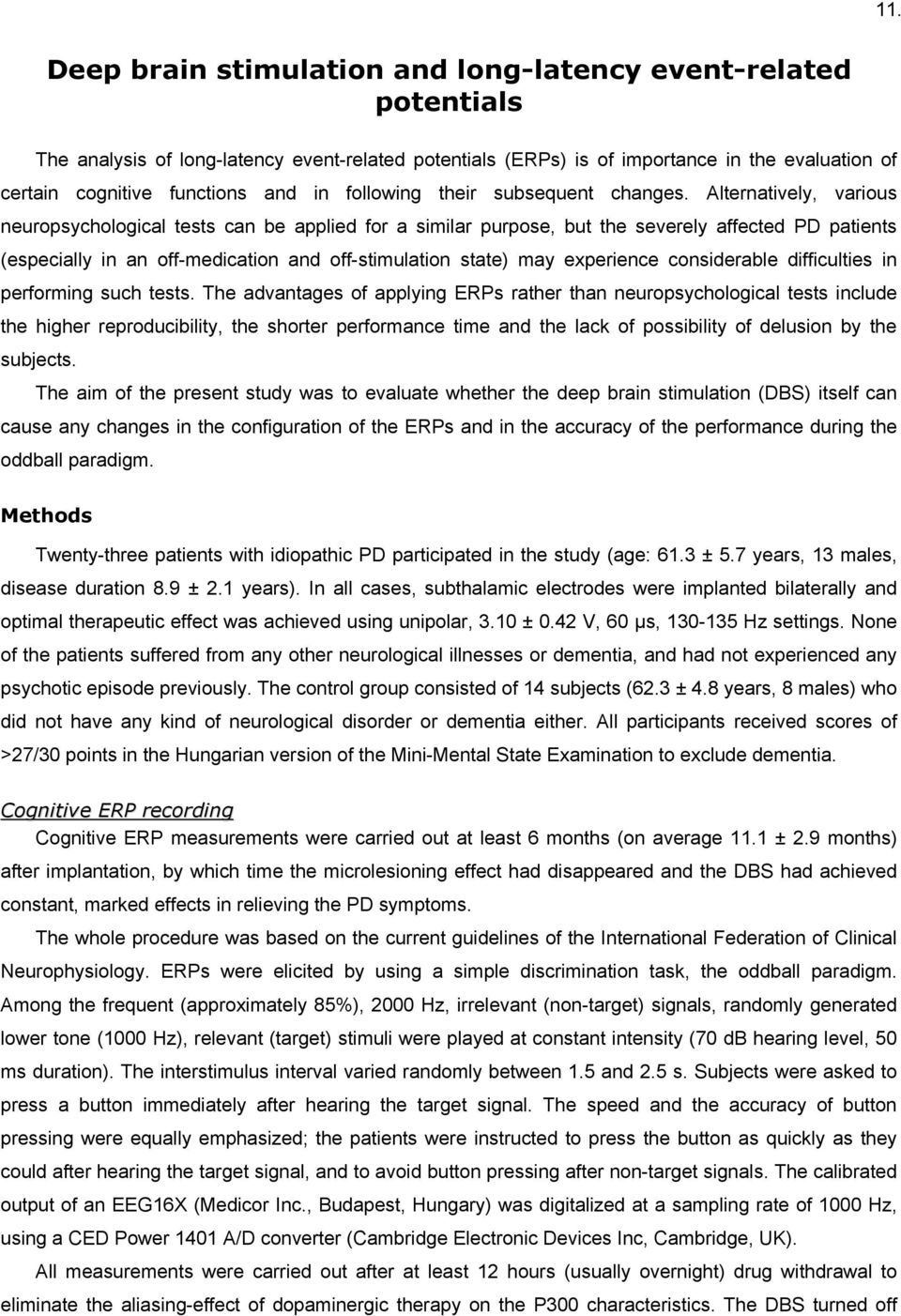 11.

Deep brain stimulation and long-latency event-related potentials

The analysis of long-latency event-related potentials (ERPs) is of importance in the evaluation of certain cognitive functions and in following their subsequent changes. Alternatively, various neuropsychological tests can be applied for a similar purpose, but the severely affected PD patients (especially in an off-medication and off-stimulation state) may experience considerable difficulties in performing such tests. The advantages of applying ERPs rather than neuropsychological tests include the higher reproducibility, the shorter performance time and the lack of possibility of delusion by the subjects.

The aim of the present study was to evaluate whether the deep brain stimulation (DBS) itself can cause any changes in the configuration of the ERPs and in the accuracy of the performance during the oddball paradigm.

Methods

Twenty-three patients with idiopathic PD participated in the study (age: 61.3 ± 5.7 years, 13 males, disease duration 8.9 ± 2.1 years). In all cases, subthalamic electrodes were implanted bilaterally and optimal therapeutic effect was achieved using unipolar, 3.10 ± 0.42 V, 60 µs, 130-135 Hz settings. None of the patients suffered from any other neurological illnesses or dementia, and had not experienced any psychotic episode previously. The control group consisted of 14 subjects (62.3 ± 4.8 years, 8 males) who did not have any kind of neurological disorder or dementia either. All participants received scores of >27/30 points in the Hungarian version of the Mini-Mental State Examination to exclude dementia.

Cognitive ERP recording

Cognitive ERP measurements were carried out at least 6 months (on average 11.1 ± 2.9 months) after implantation, by which time the microlesioning effect had disappeared and the DBS had achieved constant, marked effects in relieving the PD symptoms.

The whole procedure was based on the current guidelines of the International Federation of Clinical Neurophysiology. ERPs were elicited by using a simple discrimination task, the oddball paradigm. Among the frequent (approximately 85%), 2000 Hz, irrelevant (non-target) signals, randomly generated lower tone (1000 Hz), relevant (target) stimuli were played at constant intensity (70 dB hearing level, 50 ms duration). The interstimulus interval varied randomly between 1.5 and 2.5 s. Subjects were asked to press a button immediately after hearing the target signal. The speed and the accuracy of button pressing were equally emphasized; the patients were instructed to press the button as quickly as they could after hearing the target signal, and to avoid button pressing after non-target signals. The calibrated output of an EEG16X (Medicor Inc., Budapest, Hungary) was digitalized at a sampling rate of 1000 Hz, using a CED Power 1401 A/D converter (Cambridge Electronic Devices Inc, Cambridge, UK).

All measurements were carried out after at least 12 hours (usually overnight) drug withdrawal to eliminate the aliasing-effect of dopaminergic therapy on the P300 characteristics. The DBS turned off